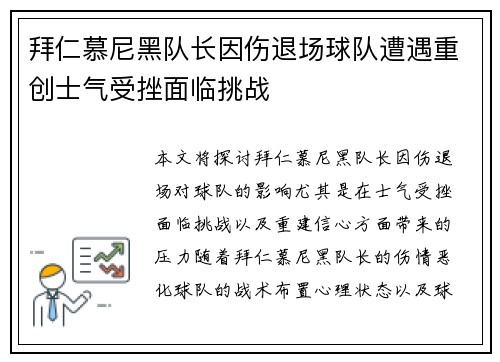 拜仁慕尼黑队长因伤退场球队遭遇重创士气受挫面临挑战

本文将探讨拜仁慕尼黑队长因伤退场对球队的影响尤其是在士气受挫面临挑战以及重建信心方面带来的压力随着拜仁慕尼黑队长的伤情恶化球队的战术布置心理状态以及球